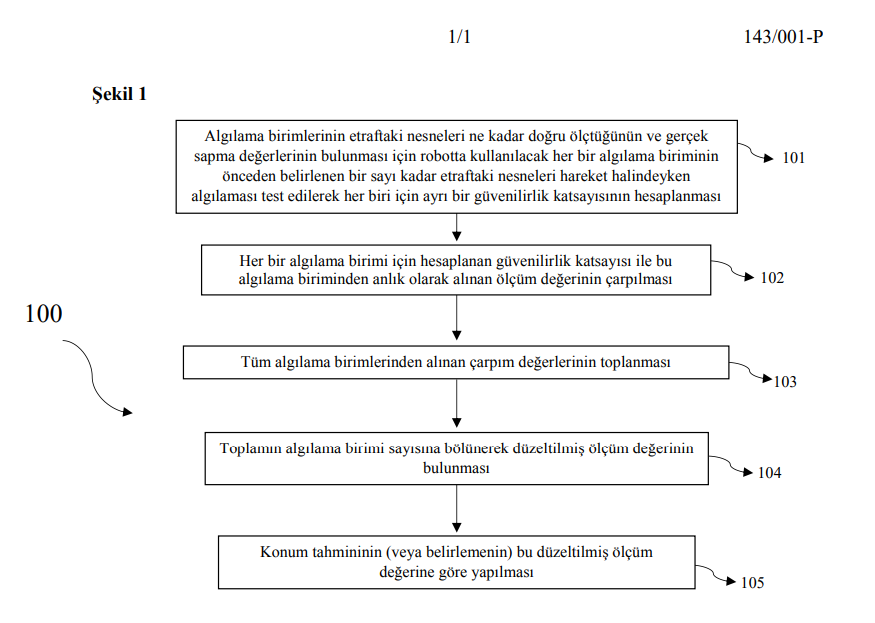 1/1

143/001-P

Şekil 1

Algılama birimlerinin etraftaki nesneleri ne kadar doğru ölçtüğünün ve gerçek sapma değerlerinin bulunması için robotta kullanılacak her bir algılama biriminin önceden belirlenen bir sayı kadar etraftaki nesneleri hareket halindeyken algılaması test edilerek her biri için ayrı bir güvenilirlik katsayısının hesaplanması

101

Her bir algılama birimi için hesaplanan güvenilirlik katsayısı ile bu algılama biriminden anlık olarak alınan ölçüm değerinin çarpılması

102

100

Tüm algılama birimlerinden alınan çarpım değerlerinin toplanması

103

Toplamın algılama birimi sayısına bölünerek düzeltilmiş ölçüm değerinin bulunması

104

Konum tahmininin (veya belirlemenin) bu düzeltilmiş ölçüm değerine göre yapılması

105